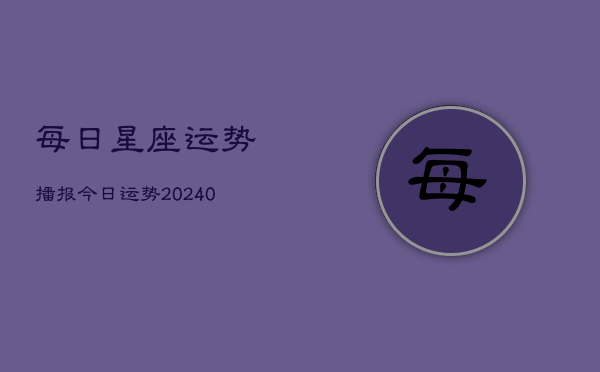 每日星座运势

播报今日运势20240

每